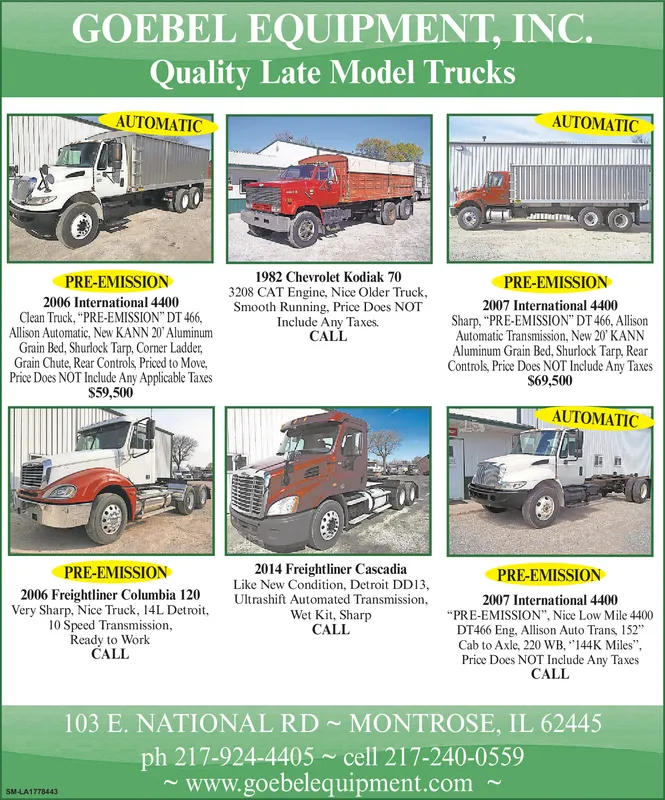 GOEBEL EQUIPMENT, INC.
Quality Late Model Trucks

AUTOMATIC

PRE-EMISSION
2006 International 4400
Clean Truck, "PRE-EMISSION" DT 466, Allison Automatic, New KANN 20' Aluminum Grain Bed, Shurlock Tarp, Corner Ladder, Grain Chute, Rear Controls, Priced to Move, Price Does NOT Include Any Applicable Taxes
$59,500

1982 Chevrolet Kodiak 70
3208 CAT Engine, Nice Older Truck, Smooth Running, Price Does NOT Include Any Taxes.
CALL

AUTOMATIC

PRE-EMISSION
2007 International 4400
Sharp, "PRE-EMISSION" DT 466, Allison Automatic Transmission, New 20' KANN Aluminum Grain Bed, Shurlock Tarp, Rear Controls, Price Does NOT Include Any Taxes
$69,500

PRE-EMISSION
2006 Freightliner Columbia 120
Very Sharp, Nice Truck, 14L Detroit, 10 Speed Transmission, Ready to Work
CALL

2014 Freightliner Cascadia
Like New Condition, Detroit DD13, Ultrashift Automated Transmission, Wet Kit, Sharp
CALL

AUTOMATIC

PRE-EMISSION
2007 International 4400
"PRE-EMISSION", Nice Low Mile 4400 DT466 Eng, Allison Auto Trans, 152" Cab to Axle, 220 WB, "144K Miles", Price Does NOT Include Any Taxes
CALL

103 E. NATIONAL RD ~ MONTROSE, IL 62445
ph 217-924-4405 ~ cell 217-240-0559
~ www.goebelequipment.com ~

SM-LA1778443